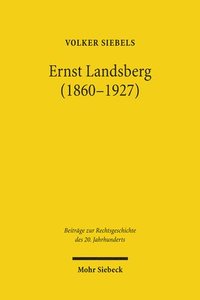 VOLKER SIEBELS

Ernst Landsberg
(1860–1927)

Beiträge zur Rechtsgeschichte
des 20. Jahrhunderts

Mohr Siebeck